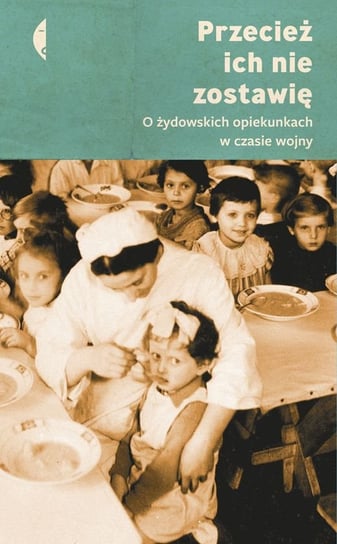 Przecież ich nie zostawię

O żydowskich opiekunkach w czasie wojny